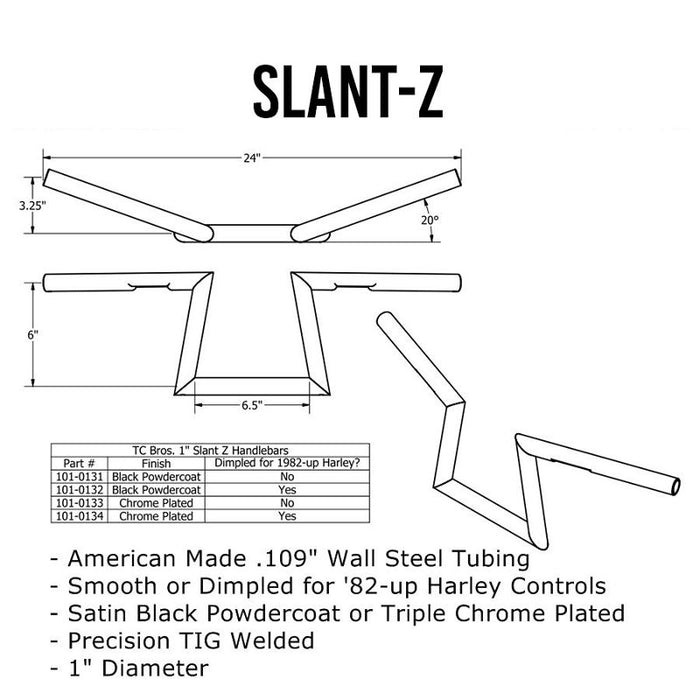 SLANT-Z

24"

3.25"

20°

6"

6.5"

TC Bros. 1" Slant Z Handlebars

| Part # | Finish | Dimpled for 1982-up Harley? |
|---|---|---|
| 101-0131 | Black Powdercoat | No |
| 101-0132 | Black Powdercoat | Yes |
| 101-0133 | Chrome Plated | No |
| 101-0134 | Chrome Plated | Yes |

- American Made .109" Wall Steel Tubing
- Smooth or Dimpled for '82-up Harley Controls
- Satin Black Powdercoat or Triple Chrome Plated
- Precision TIG Welded
- 1" Diameter